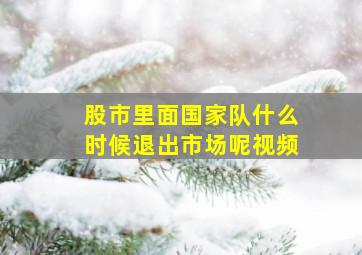 股市里面国家队什么时候退出市场呢视频